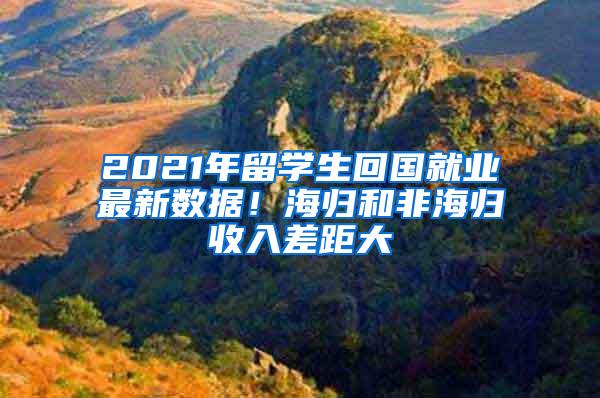 2021年留学生回国就业最新数据！海归和非海归收入差距大